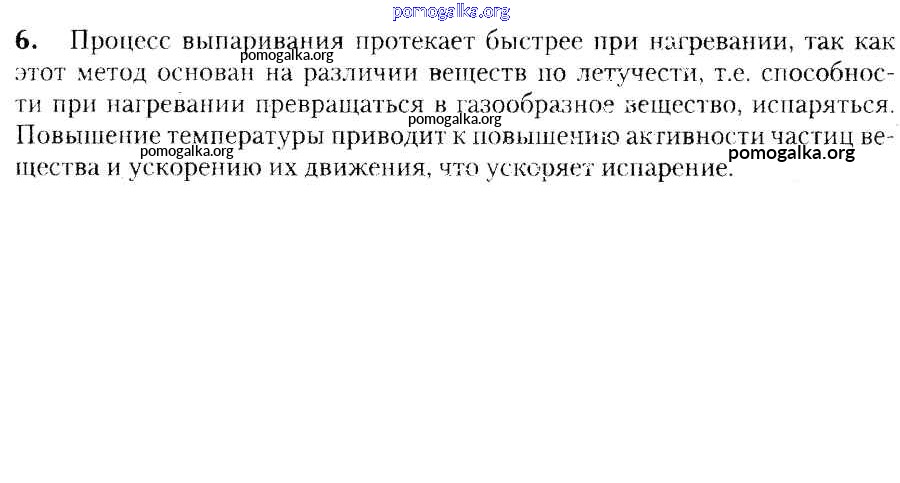 6. Процесс выпаривания протекает быстрее при нагревании, так как этот метод основан на различии веществ по летучести, т.е. способности при нагревании превращаться в газообразное вещество, испаряться. Повышение температуры приводит к повышению активности частиц вещества и ускорению их движения, что ускоряет испарение.

pomogalka.org